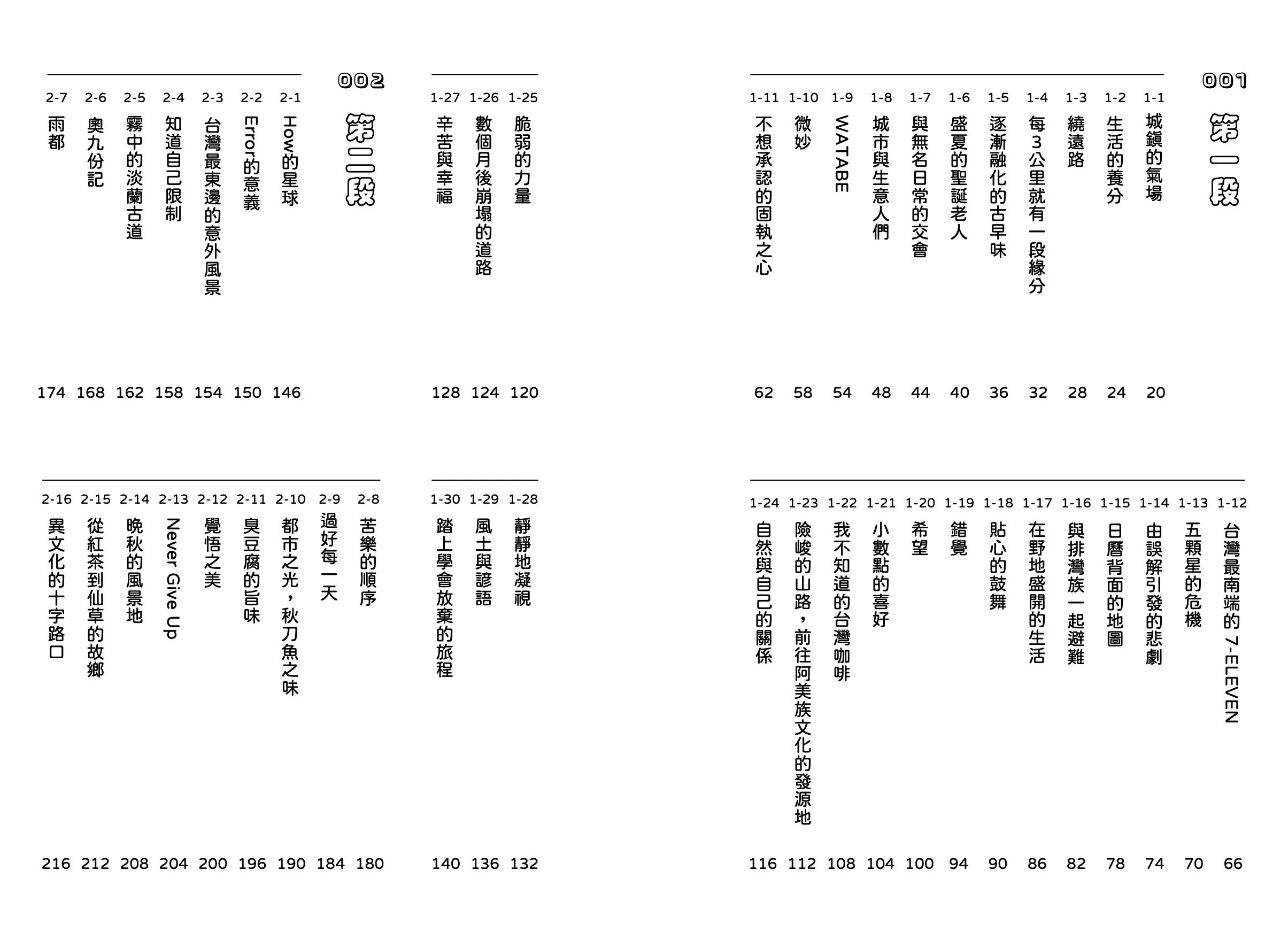 001
第一段

1-1 城鎮的氣場 20
1-2 生活的養分 24
1-3 繞遠路 28
1-4 每3公里就有一段緣分 32
1-5 逐漸融化的古早味 36
1-6 盛夏的聖誕老人 40
1-7 與無名日常的交會 44
1-8 城市與生意人們 48
1-9 WATABE 54
1-10 微妙 58
1-11 不想承認的固執之心 62

1-12 台灣最南端的 7-ELEVEN 66
1-13 五顆星的危機 70
1-14 由誤解引發的悲劇 74
1-15 日曆背面的地圖 78
1-16 與排灣族一起避難 82
1-17 在野地盛開的生活 86
1-18 貼心的鼓舞 90
1-19 錯覺 94
1-20 希望 100
1-21 小數點的喜好 104
1-22 我不知道的台灣咖啡 108
1-23 險峻的山路，前往阿美族文化的發源地 112
1-24 自然與自己的關係 116

1-25 脆弱的力量 120
1-26 數個月後崩塌的道路 124
1-27 辛苦與幸福 128

1-28 靜靜地凝視 132
1-29 風土與諺語 136
1-30 踏上學會放棄的旅程 140

002
第二段

2-1 How的星球 146
2-2 Error的意義 150
2-3 台灣最東邊的意外風景 154
2-4 知道自己限制 158
2-5 霧中的淡蘭古道 162
2-6 奧九份記 168
2-7 雨都 174

2-8 苦樂的順序 180
2-9 過好每一天 184
2-10 都市之光，秋刀魚之味 190
2-11 臭豆腐的旨味 196
2-12 覺悟之美 200
2-13 Never Give Up 204
2-14 晚秋的風景地 208
2-15 從紅茶到仙草的故鄉 212
2-16 異文化的十字路口 216